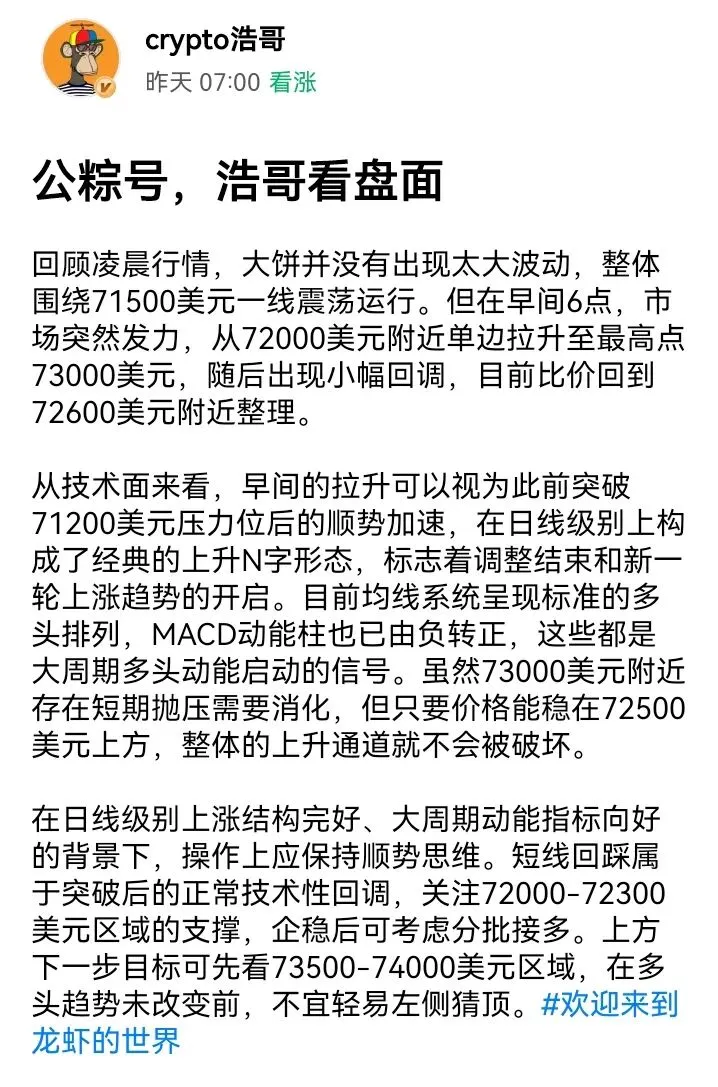 crypto浩哥
昨天 07:00 看涨

公粽号，浩哥看盘面

回顾凌晨行情，大饼并没有出现太大波动，整体围绕71500美元一线震荡运行。但在早间6点，市场突然发力，从72000美元附近单边拉升至最高点73000美元，随后出现小幅回调，目前比价回到72600美元附近整理。

从技术面来看，早间的拉升可以视为此前突破71200美元压力位后的顺势加速，在日线级别上构成了经典的上升N字形态，标志着调整结束和新一轮上涨趋势的开启。目前均线系统呈现标准的多头排列，MACD动能柱也已由负转正，这些都是大周期多头动能启动的信号。虽然73000美元附近存在短期抛压需要消化，但只要价格能稳在72500美元上方，整体的上升通道就不会被破坏。

在日线级别上涨结构完好、大周期动能指标向好的背景下，操作上应保持顺势思维。短线回踩属于突破后的正常技术性回调，关注72000-72300美元区域的支撑，企稳后可考虑分批接多。上方下一步目标可先看73500-74000美元区域，在多头趋势未改变前，不宜轻易左侧猜顶。#欢迎来到龙虾的世界